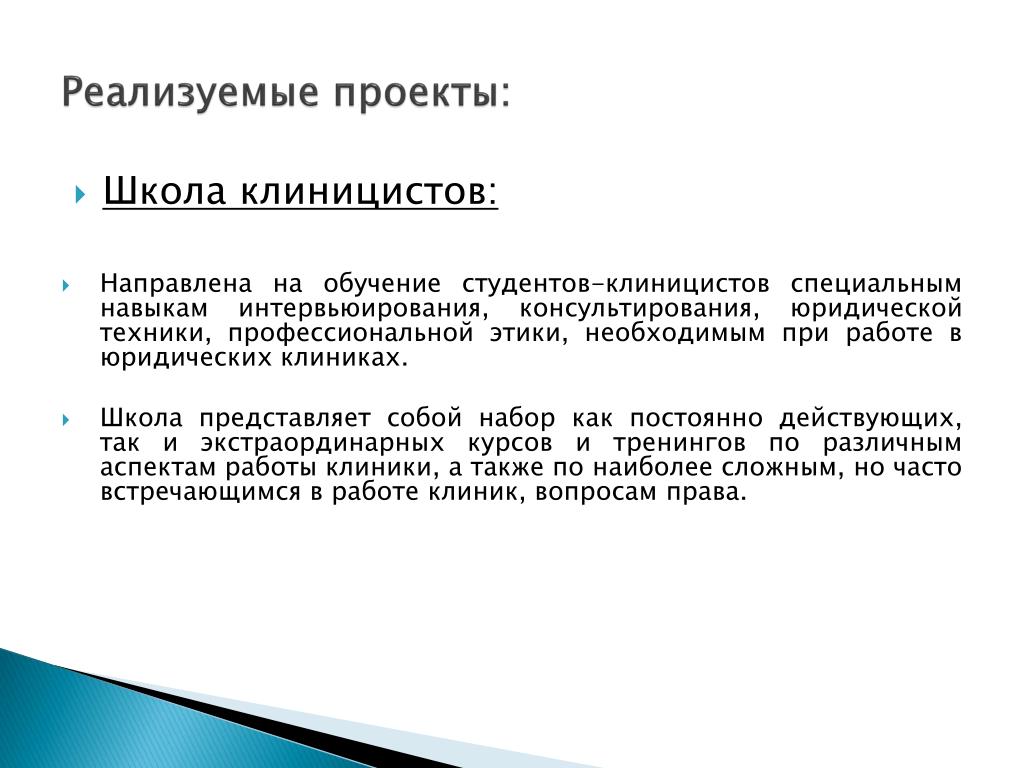 Реализуемые проекты:

Школа клиницистов:

Направлена на обучение студентов-клиницистов специальным навыкам интервьюирования, консультирования, юридической техники, профессиональной этики, необходимым при работе в юридических клиниках.

Школа представляет собой набор как постоянно действующих, так и экстраординарных курсов и тренингов по различным аспектам работы клиники, а также по наиболее сложным, но часто встречающимся в работе клиник, вопросам права.